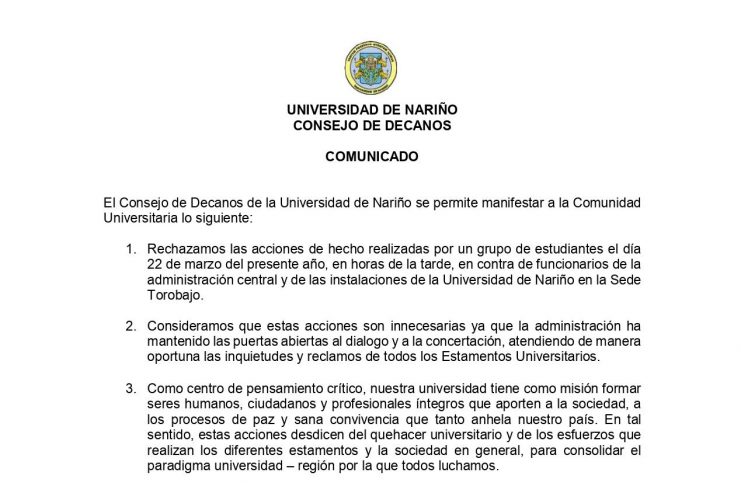 UNIVERSIDAD DE NARIÑO
CONSEJO DE DECANOS

COMUNICADO

El Consejo de Decanos de la Universidad de Nariño se permite manifestar a la Comunidad Universitaria lo siguiente:

1. Rechazamos las acciones de hecho realizadas por un grupo de estudiantes el día 22 de marzo del presente año, en horas de la tarde, en contra de funcionarios de la administración central y de las instalaciones de la Universidad de Nariño en la Sede Torobajo.

2. Consideramos que estas acciones son innecesarias ya que la administración ha mantenido las puertas abiertas al dialogo y a la concertación, atendiendo de manera oportuna las inquietudes y reclamos de todos los Estamentos Universitarios.

3. Como centro de pensamiento crítico, nuestra universidad tiene como misión formar seres humanos, ciudadanos y profesionales íntegros que aporten a la sociedad, a los procesos de paz y sana convivencia que tanto anhela nuestro país. En tal sentido, estas acciones desdicen del quehacer universitario y de los esfuerzos que realizan los diferentes estamentos y la sociedad en general, para consolidar el paradigma universidad – región por la que todos luchamos.